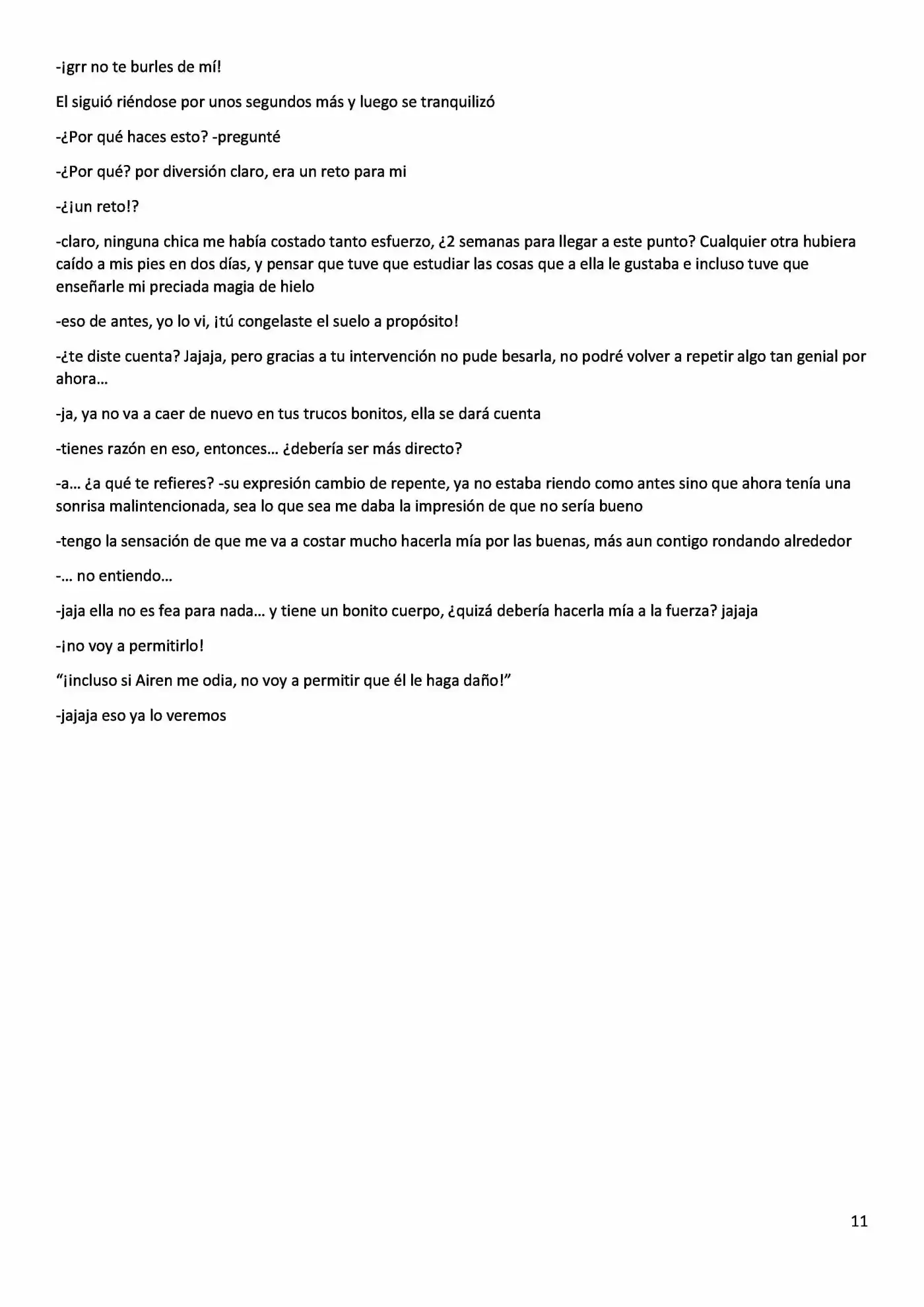 -¡grr no te burles de mí!

El siguió riéndose por unos segundos más y luego se tranquilizó

-¿Por qué haces esto? -pregunté

-¿Por qué? por diversión claro, era un reto para mi

-¿¡un reto!?

-claro, ninguna chica me había costado tanto esfuerzo, ¿2 semanas para llegar a este punto? Cualquier otra hubiera caído a mis pies en dos días, y pensar que tuve que estudiar las cosas que a ella le gustaba e incluso tuve que enseñarle mi preciada magia de hielo

-eso de antes, yo lo vi, ¡tú congelaste el suelo a propósito!

-¿te diste cuenta? Jajaja, pero gracias a tu intervención no pude besarla, no podré volver a repetir algo tan genial por ahora…

-ja, ya no va a caer de nuevo en tus trucos bonitos, ella se dará cuenta

-tienes razón en eso, entonces… ¿debería ser más directo?

-a… ¿a qué te refieres? -su expresión cambio de repente, ya no estaba riendo como antes sino que ahora tenía una sonrisa malintencionada, sea lo que sea me daba la impresión de que no sería bueno

-tengo la sensación de que me va a costar mucho hacerla mía por las buenas, más aun contigo rondando alrededor

-… no entiendo…

-jaja ella no es fea para nada… y tiene un bonito cuerpo, ¿quizá debería hacerla mía a la fuerza? jajaja

-¡no voy a permitirlo!

"¡incluso si Airen me odia, no voy a permitir que él le haga daño!"

-jajaja eso ya lo veremos

11